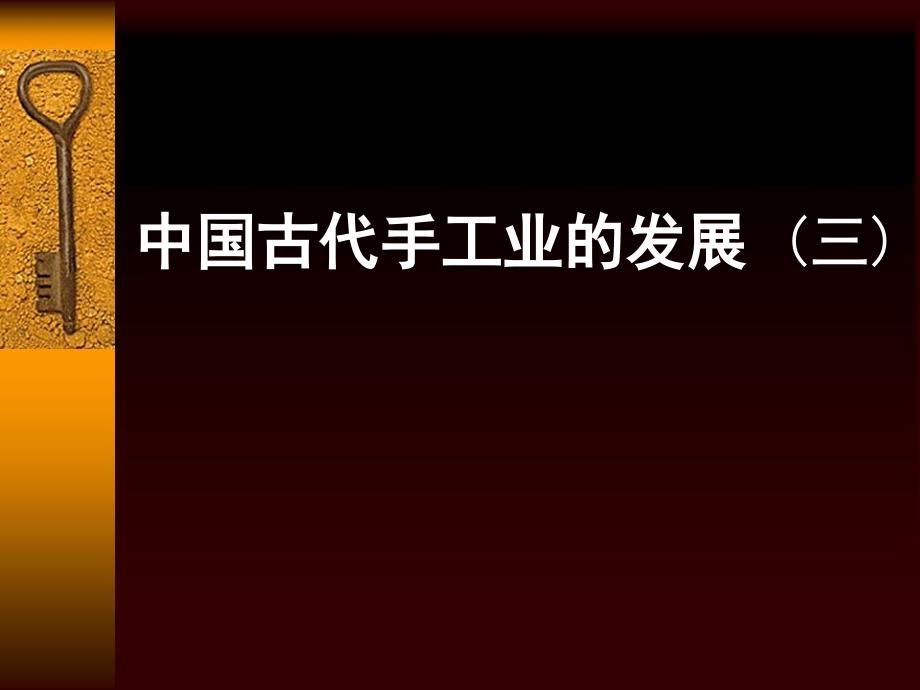 中国古代手工业的发展（三）